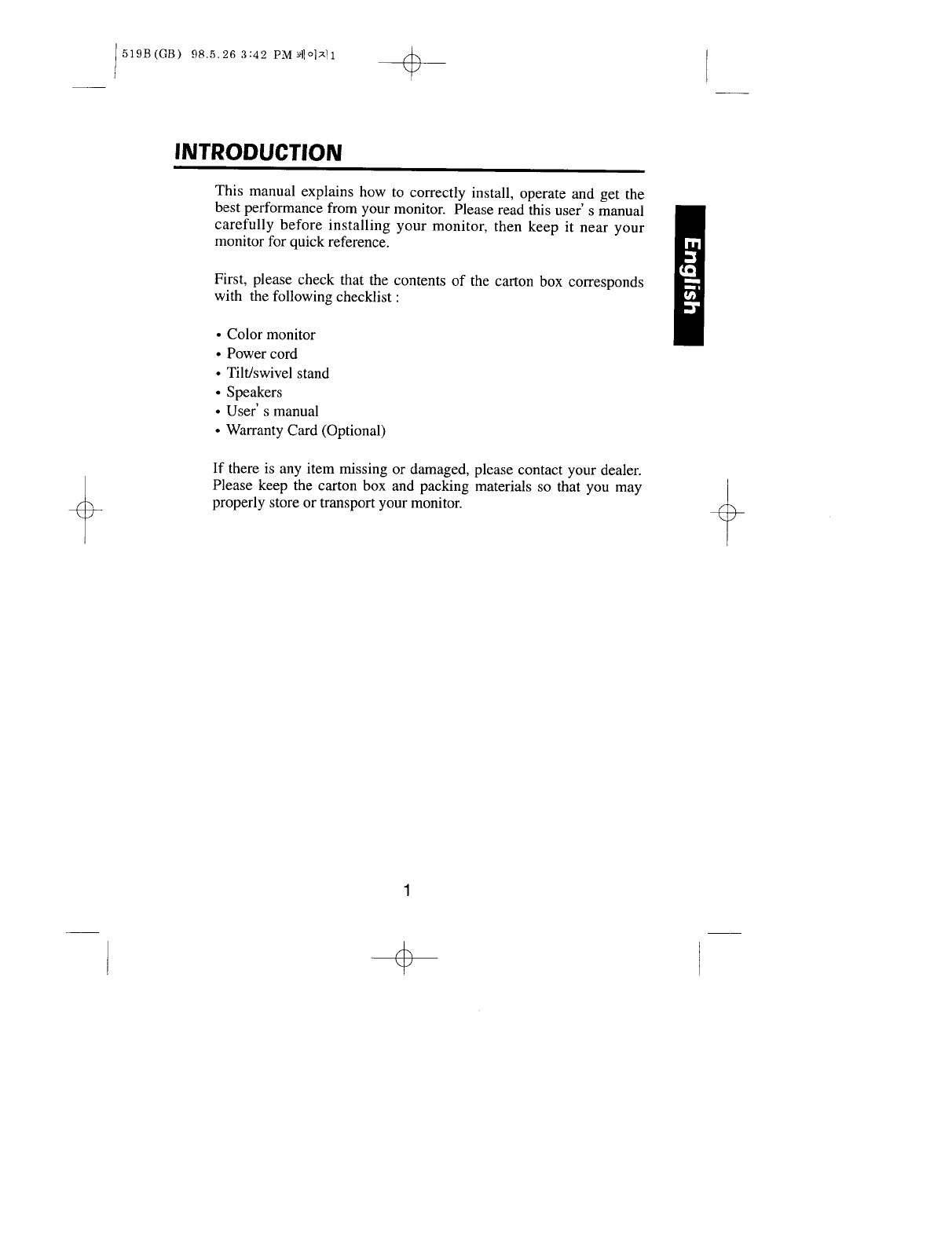 519B(GB) 98.5.26 3:42 PM 페이지1

INTRODUCTION

This manual explains how to correctly install, operate and get the best performance from your monitor. Please read this user' s manual carefully before installing your monitor, then keep it near your monitor for quick reference.

First, please check that the contents of the carton box corresponds with the following checklist :

• Color monitor
• Power cord
• Tilt/swivel stand
• Speakers
• User' s manual
• Warranty Card (Optional)

If there is any item missing or damaged, please contact your dealer. Please keep the carton box and packing materials so that you may properly store or transport your monitor.

English

1